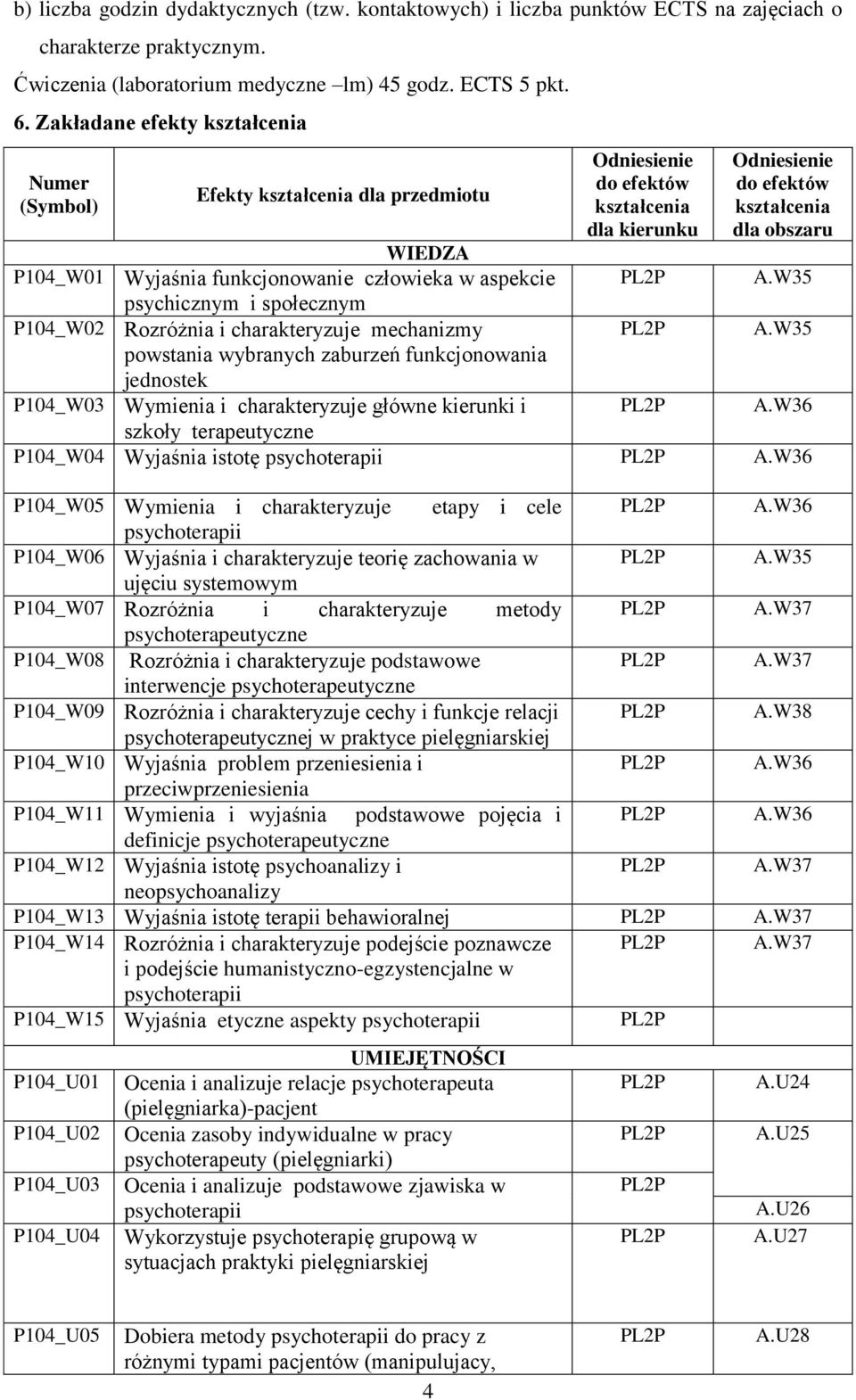 b) liczba godzin dydaktycznych (tzw. kontaktowych) i liczba punktów ECTS na zajęciach o charakterze praktycznym.
Ćwiczenia (laboratorium medyczne –lm) 45 godz. ECTS 5 pkt.
6. Zakładane efekty kształcenia

| Numer (Symbol) | Efekty kształcenia dla przedmiotu | Odniesienie do efektów kształcenia dla kierunku | Odniesienie do efektów kształcenia dla obszaru |
|---|---|---|---|
| | WIEDZA | | |
| P104_W01 | Wyjaśnia funkcjonowanie człowieka w aspekcie psychicznym i społecznym | PL2P | A.W35 |
| P104_W02 | Rozróżnia i charakteryzuje mechanizmy powstania wybranych zaburzeń funkcjonowania jednostek | PL2P | A.W35 |
| P104_W03 | Wymienia i charakteryzuje główne kierunki i szkoły terapeutyczne | PL2P | A.W36 |
| P104_W04 | Wyjaśnia istotę psychoterapii | PL2P | A.W36 |
| P104_W05 | Wymienia i charakteryzuje etapy i cele psychoterapii | PL2P | A.W36 |
| P104_W06 | Wyjaśnia i charakteryzuje teorię zachowania w ujęciu systemowym | PL2P | A.W35 |
| P104_W07 | Rozróżnia i charakteryzuje metody psychoterapeutyczne | PL2P | A.W37 |
| P104_W08 | Rozróżnia i charakteryzuje podstawowe interwencje psychoterapeutyczne | PL2P | A.W37 |
| P104_W09 | Rozróżnia i charakteryzuje cechy i funkcje relacji psychoterapeutycznej w praktyce pielęgniarskiej | PL2P | A.W38 |
| P104_W10 | Wyjaśnia problem przeniesienia i przeciwprzeniesienia | PL2P | A.W36 |
| P104_W11 | Wymienia i wyjaśnia podstawowe pojęcia i definicje psychoterapeutyczne | PL2P | A.W36 |
| P104_W12 | Wyjaśnia istotę psychoanalizy i neopsychoanalizy | PL2P | A.W37 |
| P104_W13 | Wyjaśnia istotę terapii behawioralnej | PL2P | A.W37 |
| P104_W14 | Rozróżnia i charakteryzuje podejście poznawcze i podejście humanistyczno-egzystencjalne w psychoterapii | PL2P | A.W37 |
| P104_W15 | Wyjaśnia etyczne aspekty psychoterapii | PL2P | |
| | UMIEJĘTNOŚCI | | |
| P104_U01 | Ocenia i analizuje relacje psychoterapeuta (pielęgniarka)-pacjent | PL2P | A.U24 |
| P104_U02 | Ocenia zasoby indywidualne w pracy psychoterapeuty (pielęgniarki) | PL2P | A.U25 |
| P104_U03 | Ocenia i analizuje podstawowe zjawiska w psychoterapii | PL2P | A.U26 |
| P104_U04 | Wykorzystuje psychoterapię grupową w sytuacjach praktyki pielęgniarskiej | PL2P | A.U27 |
| P104_U05 | Dobiera metody psychoterapii do pracy z różnymi typami pacjentów (manipulujacy, | PL2P | A.U28 |

4